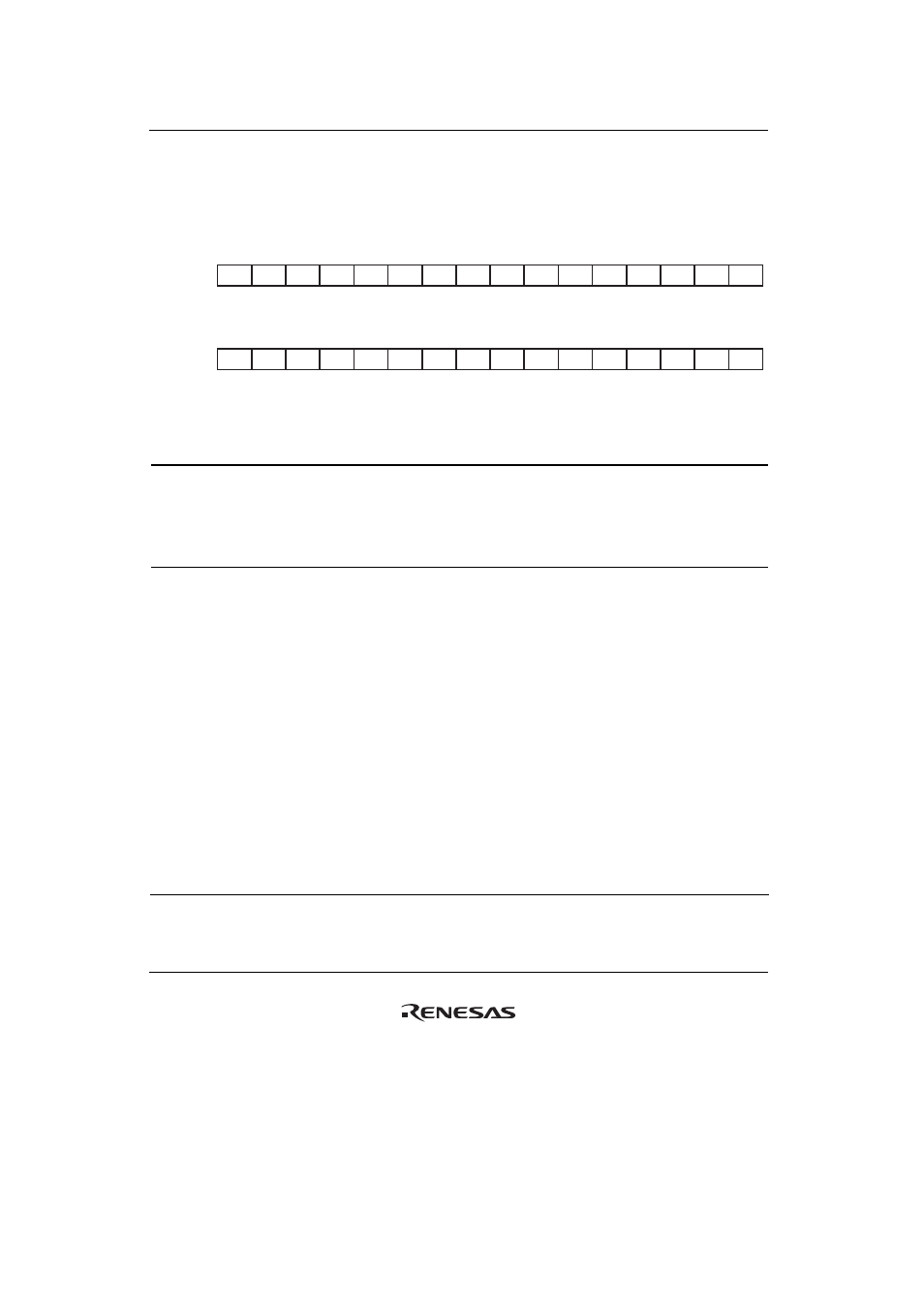 RENESAS